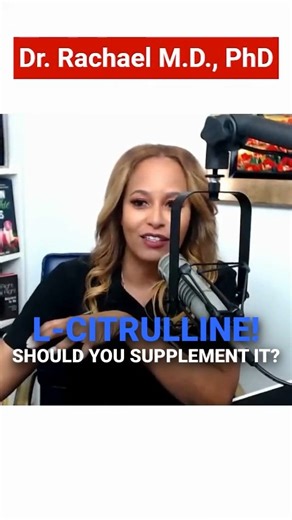 Dr. Rachael M.D., PhD

L-CITRULLINE!
SHOULD YOU SUPPLEMENT IT?